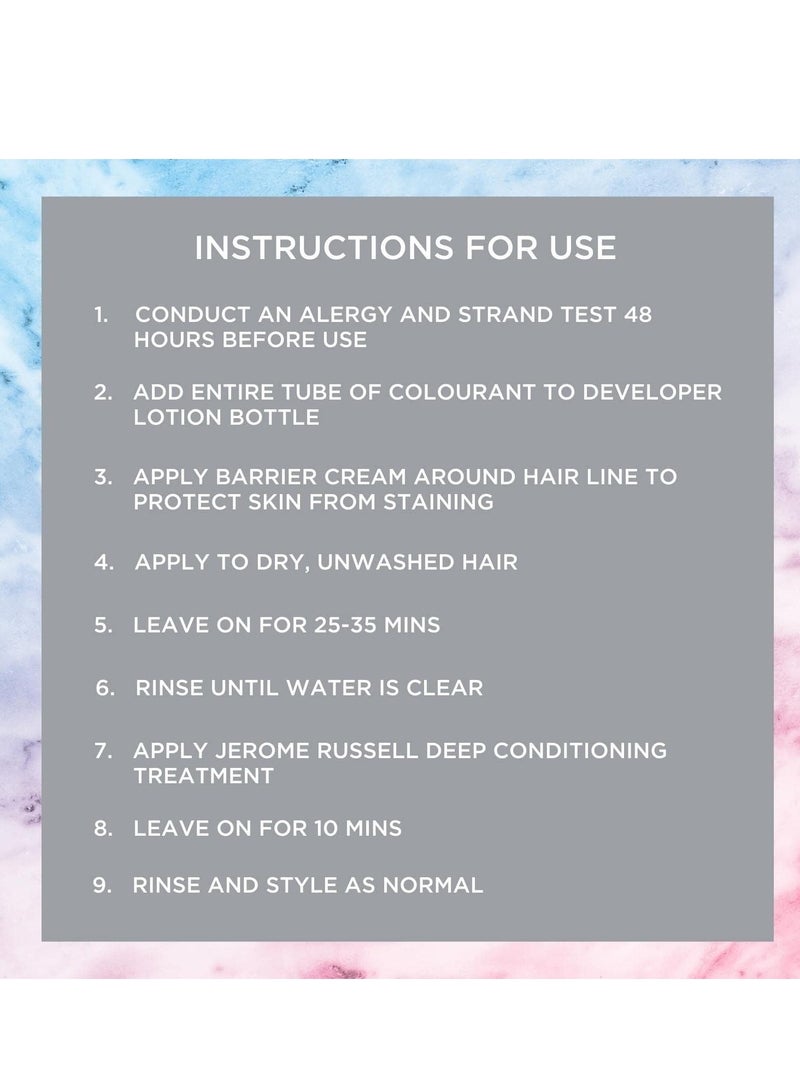 INSTRUCTIONS FOR USE

1. CONDUCT AN ALERGY AND STRAND TEST 48 HOURS BEFORE USE

2. ADD ENTIRE TUBE OF COLOURANT TO DEVELOPER LOTION BOTTLE

3. APPLY BARRIER CREAM AROUND HAIR LINE TO PROTECT SKIN FROM STAINING

4. APPLY TO DRY, UNWASHED HAIR

5. LEAVE ON FOR 25-35 MINS

6. RINSE UNTIL WATER IS CLEAR

7. APPLY JEROME RUSSELL DEEP CONDITIONING TREATMENT

8. LEAVE ON FOR 10 MINS

9. RINSE AND STYLE AS NORMAL